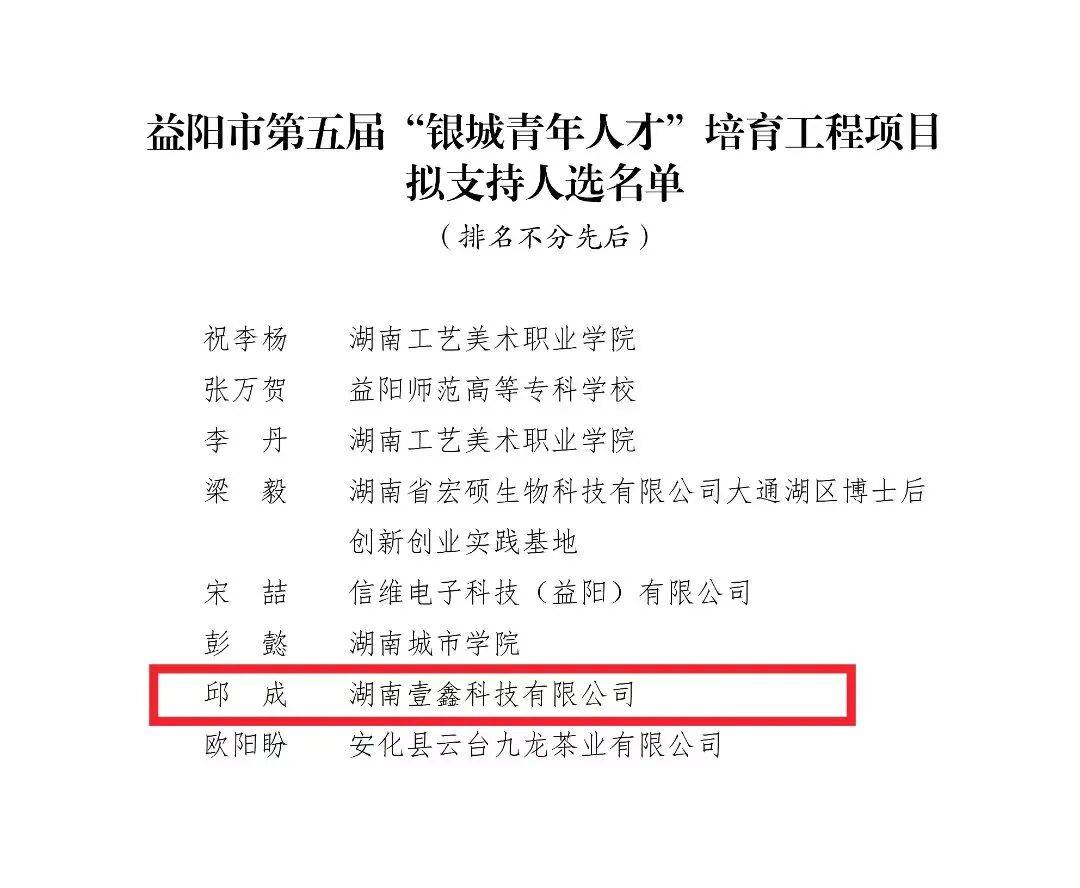 益阳市第五届“银城青年人才”培育工程项目
拟支持人选名单
（排名不分先后）

祝李杨 湖南工艺美术职业学院
张万贺 益阳师范高等专科学校
李 丹 湖南工艺美术职业学院
梁 毅 湖南省宏硕生物科技有限公司大通湖区博士后创新创业实践基地
宋 喆 信维电子科技（益阳）有限公司
彭 懿 湖南城市学院
邱 成 湖南壹鑫科技有限公司
欧阳盼 安化县云台九龙茶业有限公司